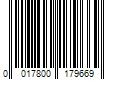 0 017800 179669